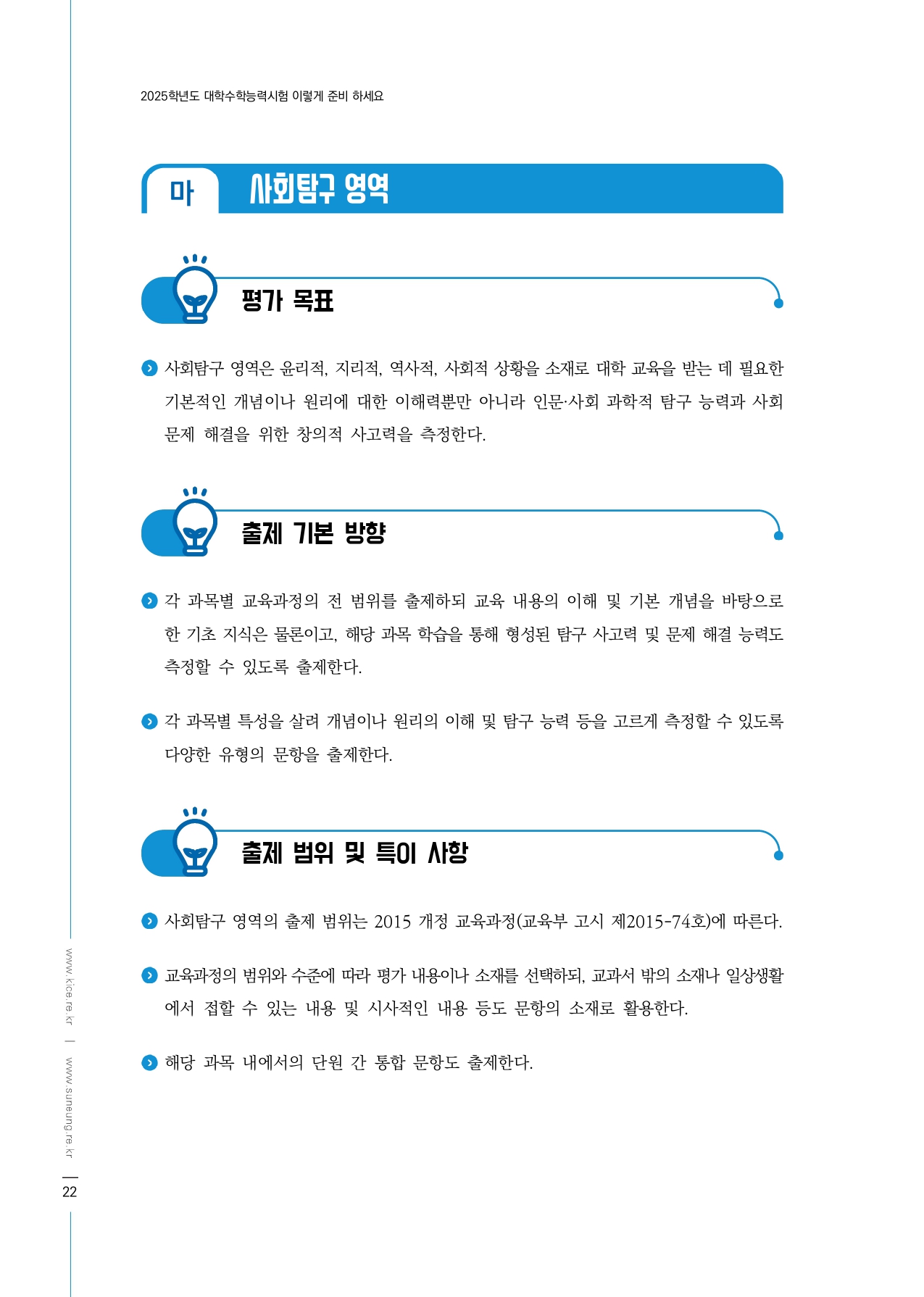 2025학년도 대학수학능력시험 이렇게 준비 하세요

마 사회탐구 영역

평가 목표

사회탐구 영역은 윤리적, 지리적, 역사적, 사회적 상황을 소재로 대학 교육을 받는 데 필요한 기본적인 개념이나 원리에 대한 이해력뿐만 아니라 인문·사회 과학적 탐구 능력과 사회 문제 해결을 위한 창의적 사고력을 측정한다.

출제 기본 방향

각 과목별 교육과정의 전 범위를 출제하되 교육 내용의 이해 및 기본 개념을 바탕으로 한 기초 지식은 물론이고, 해당 과목 학습을 통해 형성된 탐구 사고력 및 문제 해결 능력도 측정할 수 있도록 출제한다.

각 과목별 특성을 살려 개념이나 원리의 이해 및 탐구 능력 등을 고르게 측정할 수 있도록 다양한 유형의 문항을 출제한다.

출제 범위 및 특이 사항

사회탐구 영역의 출제 범위는 2015 개정 교육과정(교육부 고시 제2015-74호)에 따른다.

교육과정의 범위와 수준에 따라 평가 내용이나 소재를 선택하되, 교과서 밖의 소재나 일상생활에서 접할 수 있는 내용 및 시사적인 내용 등도 문항의 소재로 활용한다.

해당 과목 내에서의 단원 간 통합 문항도 출제한다.

www.kice.re.kr | www.suneung.re.kr

22